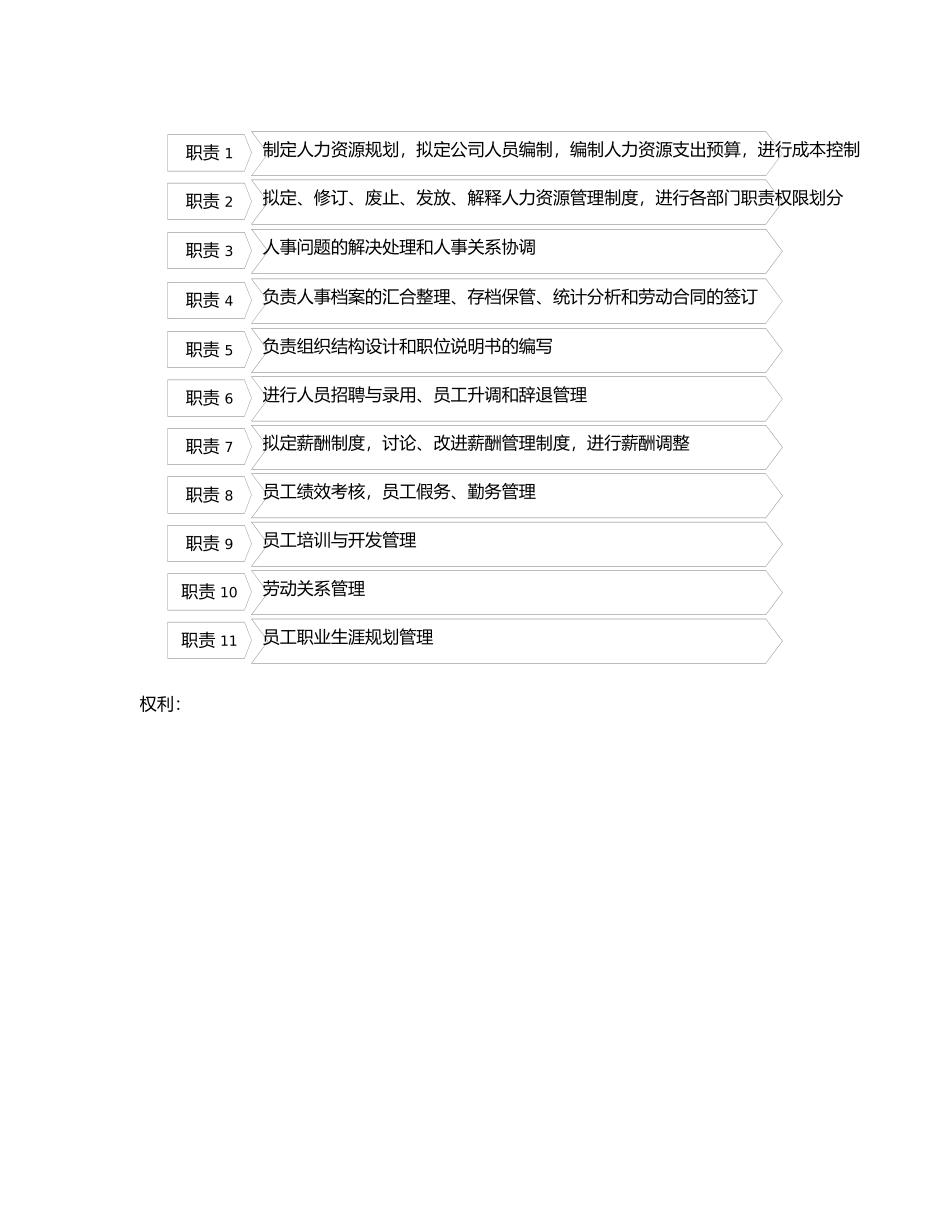 职责 1 制定人力资源规划，拟定公司人员编制，编制人力资源支出预算，进行成本控制

职责 2 拟定、修订、废止、发放、解释人力资源管理制度，进行各部门职责权限划分

职责 3 人事问题的解决处理和人事关系协调

职责 4 负责人事档案的汇合整理、存档保管、统计分析和劳动合同的签订

职责 5 负责组织结构设计和职位说明书的编写

职责 6 进行人员招聘与录用、员工升调和辞退管理

职责 7 拟定薪酬制度，讨论、改进薪酬管理制度，进行薪酬调整

职责 8 员工绩效考核，员工假务、勤务管理

职责 9 员工培训与开发管理

职责 10 劳动关系管理

职责 11 员工职业生涯规划管理

权利: